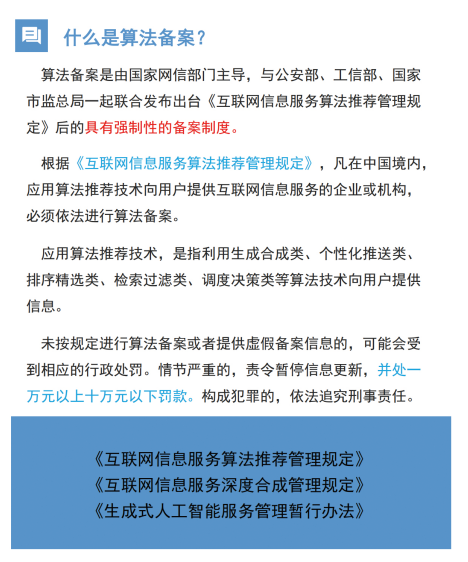 什么是算法备案？

算法备案是由国家网信部门主导，与公安部、工信部、国家市监总局一起联合发布出台《互联网信息服务算法推荐管理规定》后的具有强制性的备案制度。

根据《互联网信息服务算法推荐管理规定》，凡在中国境内，应用算法推荐技术向用户提供互联网信息服务的企业或机构，必须依法进行算法备案。

应用算法推荐技术，是指利用生成合成类、个性化推送类、排序精选类、检索过滤类、调度决策类等算法技术向用户提供信息。

未按规定进行算法备案或者提供虚假备案信息的，可能会受到相应的行政处罚。情节严重的，责令暂停信息更新，并处一万元以上十万元以下罚款。构成犯罪的，依法追究刑事责任。

《互联网信息服务算法推荐管理规定》
《互联网信息服务深度合成管理规定》
《生成式人工智能服务管理暂行办法》